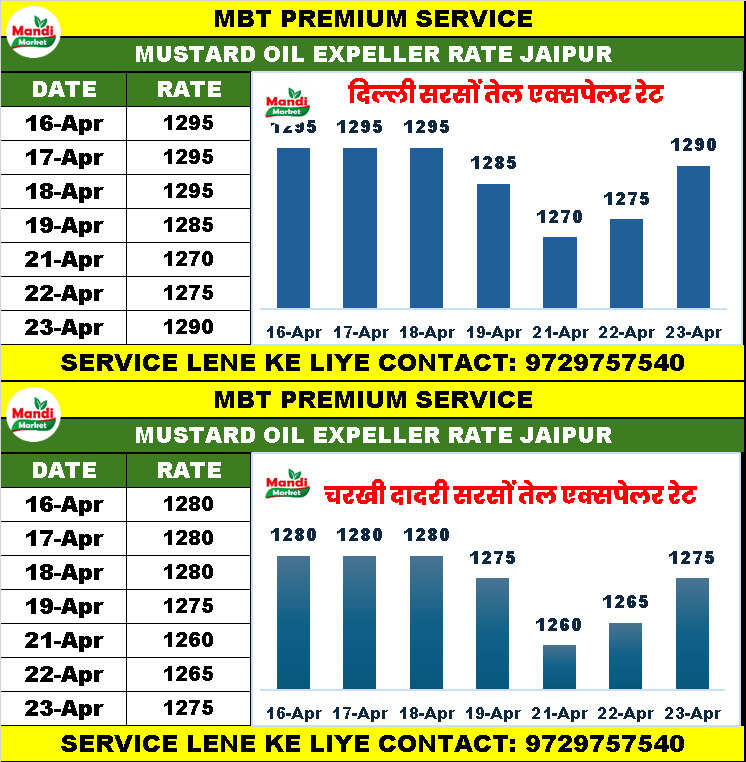 Mandi Market

MBT PREMIUM SERVICE

MUSTARD OIL EXPELLER RATE JAIPUR

| DATE | RATE |
|---|---|
| 16-Apr | 1295 |
| 17-Apr | 1295 |
| 18-Apr | 1295 |
| 19-Apr | 1285 |
| 21-Apr | 1270 |
| 22-Apr | 1275 |
| 23-Apr | 1290 |

Mandi Market

दिल्ली सरसों तेल एक्सपेलर रेट

1295 1295 1295 1285 1270 1275 1290

16-Apr 17-Apr 18-Apr 19-Apr 21-Apr 22-Apr 23-Apr

SERVICE LENE KE LIYE CONTACT: 9729757540

Mandi Market

MBT PREMIUM SERVICE

MUSTARD OIL EXPELLER RATE JAIPUR

| DATE | RATE |
|---|---|
| 16-Apr | 1280 |
| 17-Apr | 1280 |
| 18-Apr | 1280 |
| 19-Apr | 1275 |
| 21-Apr | 1260 |
| 22-Apr | 1265 |
| 23-Apr | 1275 |

Mandi Market

चरखी दादरी सरसों तेल एक्सपेलर रेट

1280 1280 1280 1275 1260 1265 1275

16-Apr 17-Apr 18-Apr 19-Apr 21-Apr 22-Apr 23-Apr

SERVICE LENE KE LIYE CONTACT: 9729757540